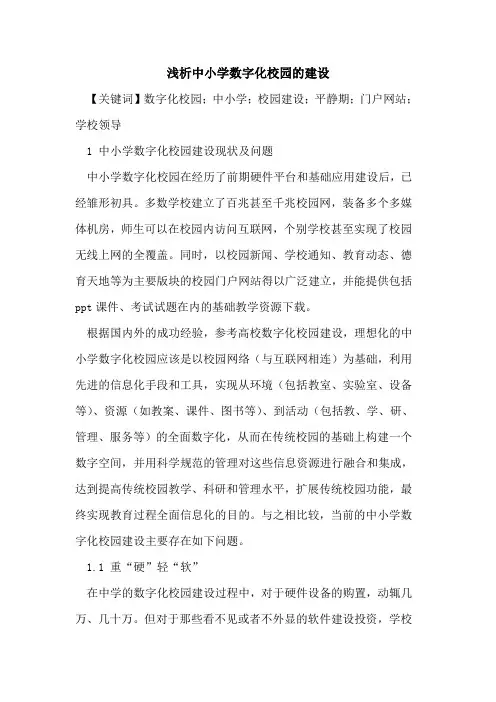 浅析中小学数字化校园的建设

【关键词】数字化校园；中小学；校园建设；平静期；门户网站；学校领导

1 中小学数字化校园建设现状及问题

中小学数字化校园在经历了前期硬件平台和基础应用建设后，已经雏形初具。多数学校建立了百兆甚至千兆校园网，装备多个多媒体机房，师生可以在校园内访问互联网，个别学校甚至实现了校园无线上网的全覆盖。同时，以校园新闻、学校通知、教育动态、德育天地等为主要版块的校园门户网站得以广泛建立，并能提供包括ppt课件、考试试题在内的基础教学资源下载。

根据国内外的成功经验，参考高校数字化校园建设，理想化的中小学数字化校园应该是以校园网络（与互联网相连）为基础，利用先进的信息化手段和工具，实现从环境（包括教室、实验室、设备等）、资源（如教案、课件、图书等）、到活动（包括教、学、研、管理、服务等）的全面数字化，从而在传统校园的基础上构建一个数字空间，并用科学规范的管理对这些信息资源进行融合和集成，达到提高传统校园教学、科研和管理水平，扩展传统校园功能，最终实现教育过程全面信息化的目的。与之相比较，当前的中小学数字化校园建设主要存在如下问题。

1.1 重“硬”轻“软”

在中学的数字化校园建设过程中，对于硬件设备的购置，动辄几万、几十万。但对于那些看不见或者不外显的软件建设投资，学校